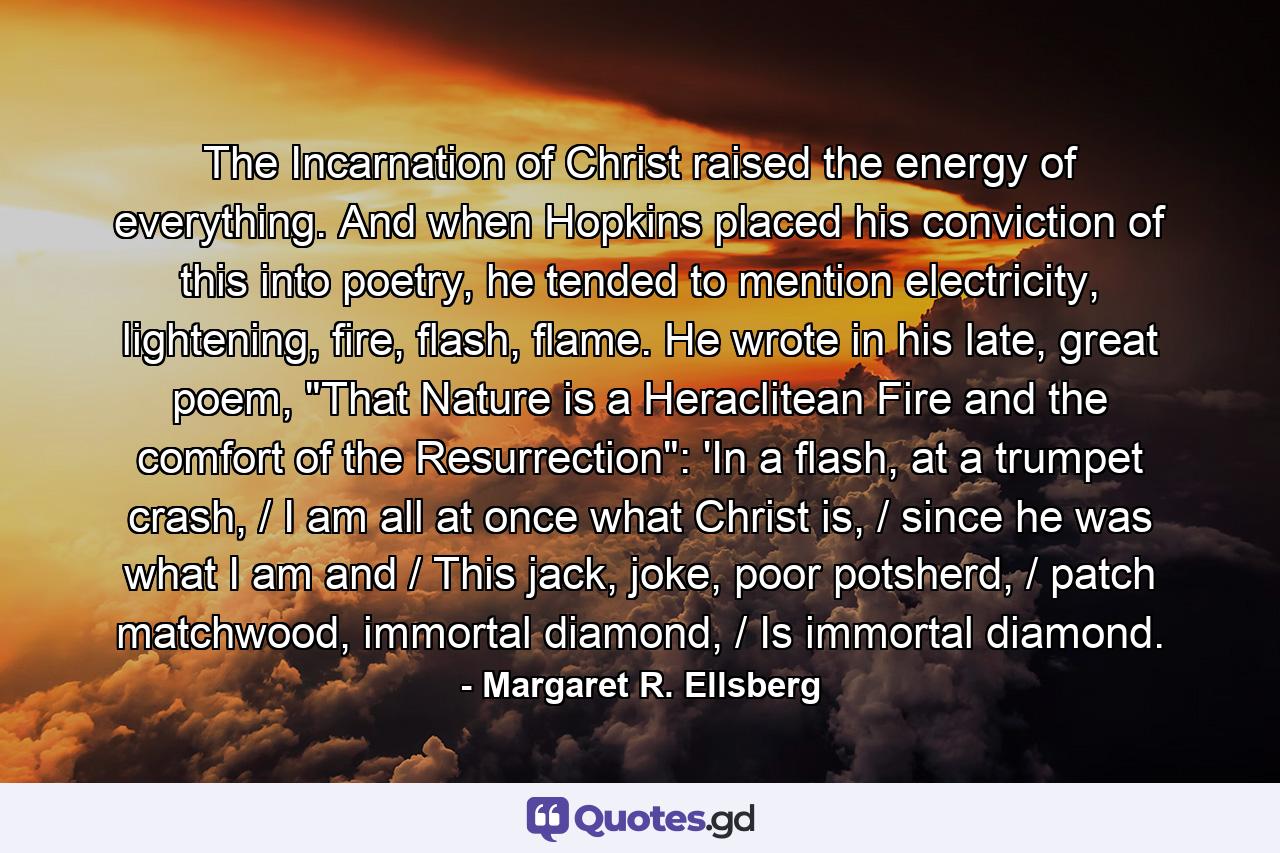 The Incarnation of Christ raised the energy of everything. And when Hopkins placed his conviction of this into poetry, he tended to mention electricity, lightening, fire, flash, flame. He wrote in his late, great poem, "That Nature is a Heraclitean Fire and the comfort of the Resurrection": 'In a flash, at a trumpet crash, / I am all at once what Christ is, / since he was what I am and / This jack, joke, poor potsherd, / patch matchwood, immortal diamond, / Is immortal diamond.

- Margaret R. Ellsberg

Quotes.gd